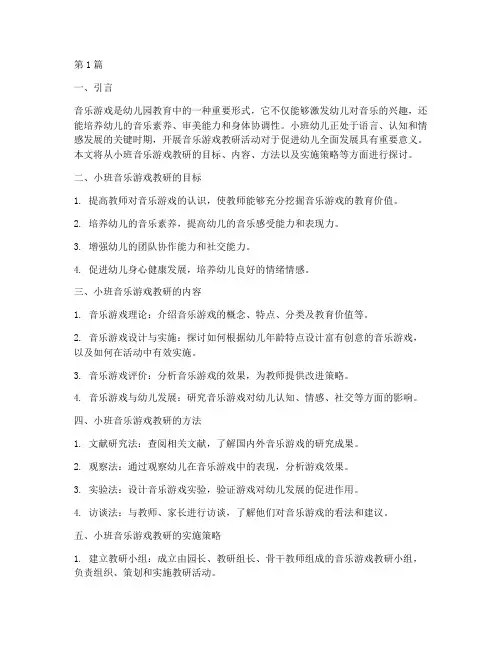 第1篇

一、引言

音乐游戏是幼儿园教育中的一种重要形式，它不仅能够激发幼儿对音乐的兴趣，还能培养幼儿的音乐素养、审美能力和身体协调性。小班幼儿正处于语言、认知和情感发展的关键时期，开展音乐游戏教研活动对于促进幼儿全面发展具有重要意义。本文将从小班音乐游戏教研的目标、内容、方法以及实施策略等方面进行探讨。

二、小班音乐游戏教研的目标

1. 提高教师对音乐游戏的认识，使教师能够充分挖掘音乐游戏的教育价值。

2. 培养幼儿的音乐素养，提高幼儿的音乐感受能力和表现力。

3. 增强幼儿的团队协作能力和社交能力。

4. 促进幼儿身心健康发展，培养幼儿良好的情绪情感。

三、小班音乐游戏教研的内容

1. 音乐游戏理论：介绍音乐游戏的概念、特点、分类及教育价值等。

2. 音乐游戏设计与实施：探讨如何根据幼儿年龄特点设计富有创意的音乐游戏，以及如何在活动中有效实施。

3. 音乐游戏评价：分析音乐游戏的效果，为教师提供改进策略。

4. 音乐游戏与幼儿发展：研究音乐游戏对幼儿认知、情感、社交等方面的影响。

四、小班音乐游戏教研的方法

1. 文献研究法：查阅相关文献，了解国内外音乐游戏的研究成果。

2. 观察法：通过观察幼儿在音乐游戏中的表现，分析游戏效果。

3. 实验法：设计音乐游戏实验，验证游戏对幼儿发展的促进作用。

4. 访谈法：与教师、家长进行访谈，了解他们对音乐游戏的看法和建议。

五、小班音乐游戏教研的实施策略

1. 建立教研小组：成立由园长、教研组长、骨干教师组成的音乐游戏教研小组，负责组织、策划和实施教研活动。